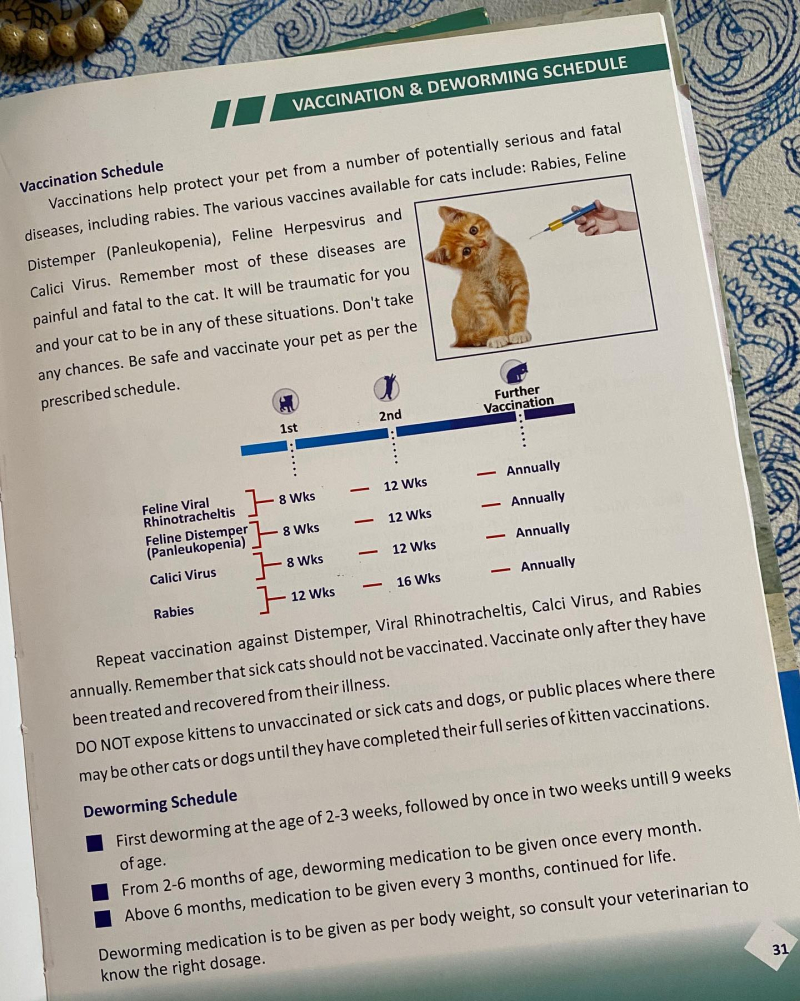 VACCINATION & DEWORMING SCHEDULE

Vaccination Schedule

Vaccinations help protect your pet from a number of potentially serious and fatal diseases, including rabies. The various vaccines available for cats include: Rabies, Feline Distemper (Panleukopenia), Feline Herpesvirus and Calici Virus. Remember most of these diseases are painful and fatal to the cat. It will be traumatic for you and your cat to be in any of these situations. Don't take any chances. Be safe and vaccinate your pet as per the prescribed schedule.

| | 1st | 2nd | Further Vaccination |
|---|---|---|---|
| Feline Viral Rhinotracheltis | 8 Wks | 12 Wks | Annually |
| Feline Distemper (Panleukopenia) | 8 Wks | 12 Wks | Annually |
| Calici Virus | 8 Wks | 12 Wks | Annually |
| Rabies | 12 Wks | 16 Wks | Annually |

Repeat vaccination against Distemper, Viral Rhinotracheltis, Calci Virus, and Rabies annually. Remember that sick cats should not be vaccinated. Vaccinate only after they have been treated and recovered from their illness.

DO NOT expose kittens to unvaccinated or sick cats and dogs, or public places where there may be other cats or dogs until they have completed their full series of kitten vaccinations.

Deworming Schedule

First deworming at the age of 2-3 weeks, followed by once in two weeks untill 9 weeks of age.

From 2-6 months of age, deworming medication to be given once every month.

Above 6 months, medication to be given every 3 months, continued for life.

Deworming medication is to be given as per body weight, so consult your veterinarian to know the right dosage.

31